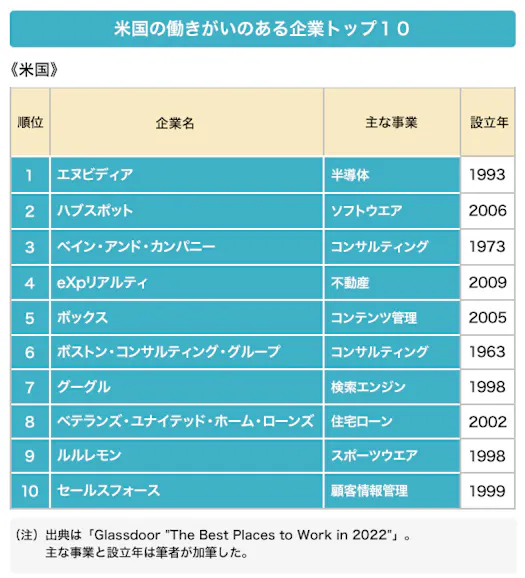 米国の働きがいのある企業トップ１０

《米国》

| 順位 | 企業名 | 主な事業 | 設立年 |
|---|---|---|---|
| 1 | エヌビディア | 半導体 | 1993 |
| 2 | ハブスポット | ソフトウエア | 2006 |
| 3 | ベイン・アンド・カンパニー | コンサルティング | 1973 |
| 4 | eXpリアルティ | 不動産 | 2009 |
| 5 | ボックス | コンテンツ管理 | 2005 |
| 6 | ボストン・コンサルティング・グループ | コンサルティング | 1963 |
| 7 | グーグル | 検索エンジン | 1998 |
| 8 | ベテランズ・ユナイテッド・ホーム・ローンズ | 住宅ローン | 2002 |
| 9 | ルルレモン | スポーツウエア | 1998 |
| 10 | セールスフォース | 顧客情報管理 | 1999 |

（注）出典は「Glassdoor "The Best Places to Work in 2022"」。
主な事業と設立年は筆者が加筆した。